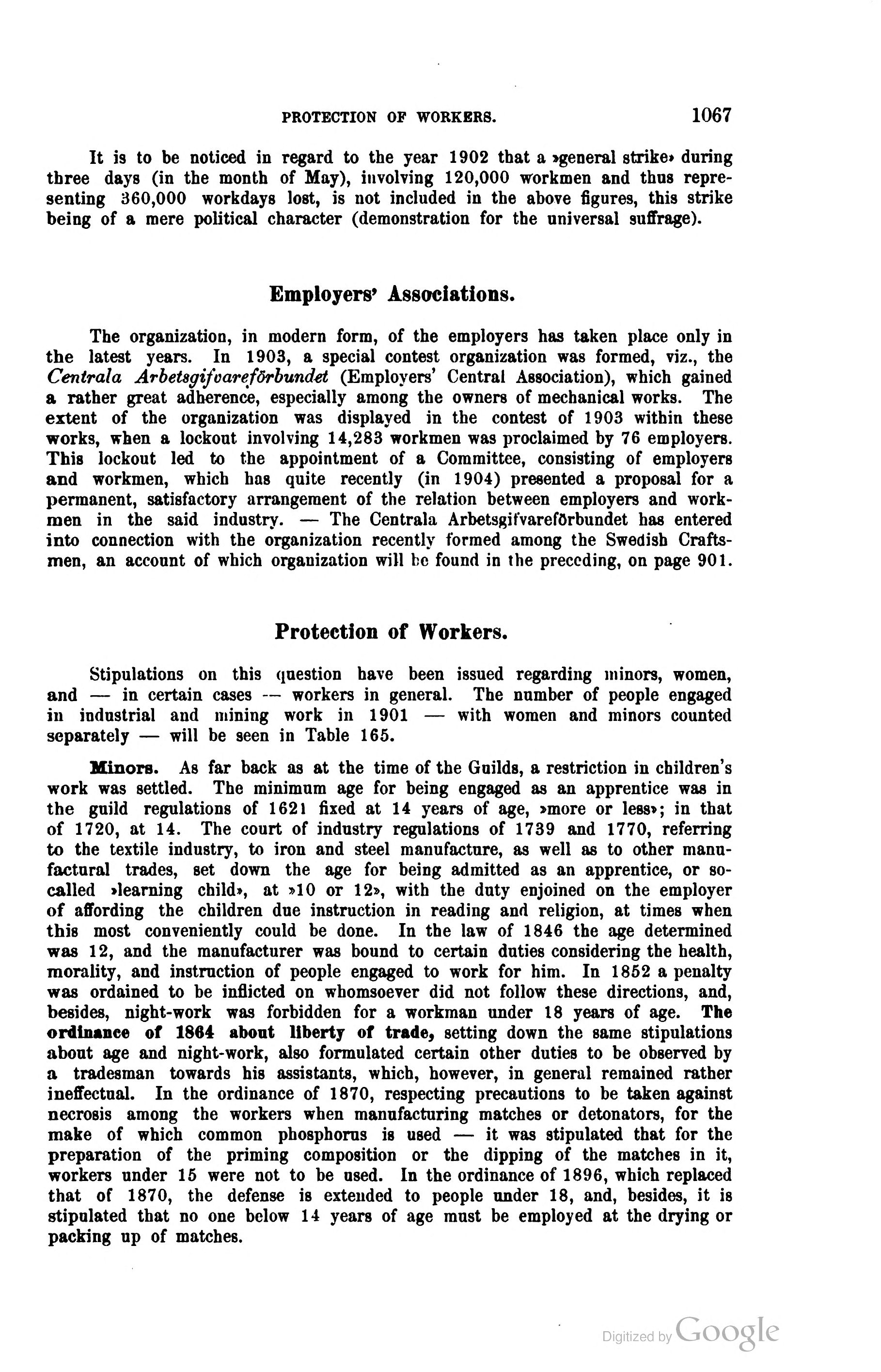 PROTECTION OF WORKERS. 1067

It is to be noticed in regard to the year 1902 that a »general strike» during three days (in the month of May), involving 120,000 workmen and thus representing 360,000 workdays lost, is not included in the above figures, this strike being of a mere political character (demonstration for the universal suffrage).

Employers' Associations.

The organization, in modern form, of the employers has taken place only in the latest years. In 1903, a special contest organization was formed, viz., the Centrala Arbetsgifvareförbundet (Employers' Central Association), which gained a rather great adherence, especially among the owners of mechanical works. The extent of the organization was displayed in the contest of 1903 within these works, when a lockout involving 14,283 workmen was proclaimed by 76 employers. This lockout led to the appointment of a Committee, consisting of employers and workmen, which has quite recently (in 1904) presented a proposal for a permanent, satisfactory arrangement of the relation between employers and workmen in the said industry. — The Centrala Arbetsgifvareförbundet has entered into connection with the organization recently formed among the Swedish Craftsmen, an account of which organization will be found in the preceding, on page 901.

Protection of Workers.

Stipulations on this question have been issued regarding minors, women, and — in certain cases — workers in general. The number of people engaged in industrial and mining work in 1901 — with women and minors counted separately — will be seen in Table 165.

Minors. As far back as at the time of the Guilds, a restriction in children's work was settled. The minimum age for being engaged as an apprentice was in the guild regulations of 1621 fixed at 14 years of age, »more or less»; in that of 1720, at 14. The court of industry regulations of 1739 and 1770, referring to the textile industry, to iron and steel manufacture, as well as to other manufactural trades, set down the age for being admitted as an apprentice, or so-called »learning child», at »10 or 12», with the duty enjoined on the employer of affording the children due instruction in reading and religion, at times when this most conveniently could be done. In the law of 1846 the age determined was 12, and the manufacturer was bound to certain duties considering the health, morality, and instruction of people engaged to work for him. In 1852 a penalty was ordained to be inflicted on whomsoever did not follow these directions, and, besides, night-work was forbidden for a workman under 18 years of age. The ordinance of 1864 about liberty of trade, setting down the same stipulations about age and night-work, also formulated certain other duties to be observed by a tradesman towards his assistants, which, however, in general remained rather ineffectual. In the ordinance of 1870, respecting precautions to be taken against necrosis among the workers when manufacturing matches or detonators, for the make of which common phosphorus is used — it was stipulated that for the preparation of the priming composition or the dipping of the matches in it, workers under 15 were not to be used. In the ordinance of 1896, which replaced that of 1870, the defense is extended to people under 18, and, besides, it is stipulated that no one below 14 years of age must be employed at the drying or packing up of matches.

Digitized by Google